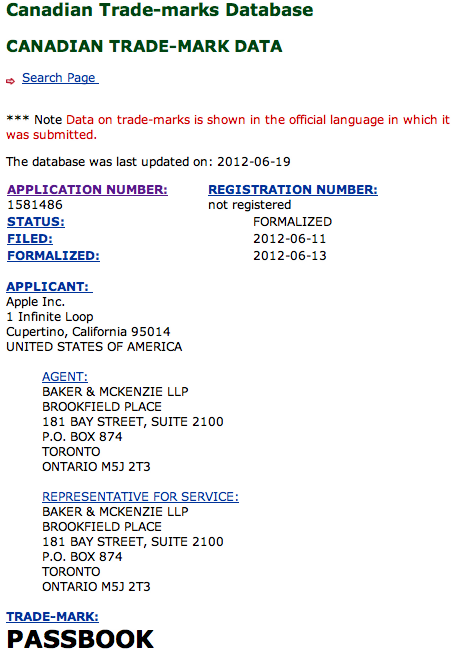 Canadian Trade-marks Database

CANADIAN TRADE-MARK DATA

Search Page

*** Note Data on trade-marks is shown in the official language in which it was submitted.

The database was last updated on: 2012-06-19

APPLICATION NUMBER:
1581486

REGISTRATION NUMBER:
not registered

STATUS: FORMALIZED
FILED: 2012-06-11
FORMALIZED: 2012-06-13

APPLICANT:
Apple Inc.
1 Infinite Loop
Cupertino, California 95014
UNITED STATES OF AMERICA

AGENT:
BAKER & MCKENZIE LLP
BROOKFIELD PLACE
181 BAY STREET, SUITE 2100
P.O. BOX 874
TORONTO
ONTARIO M5J 2T3

REPRESENTATIVE FOR SERVICE:
BAKER & MCKENZIE LLP
BROOKFIELD PLACE
181 BAY STREET, SUITE 2100
P.O. BOX 874
TORONTO
ONTARIO M5J 2T3

TRADE-MARK:
PASSBOOK